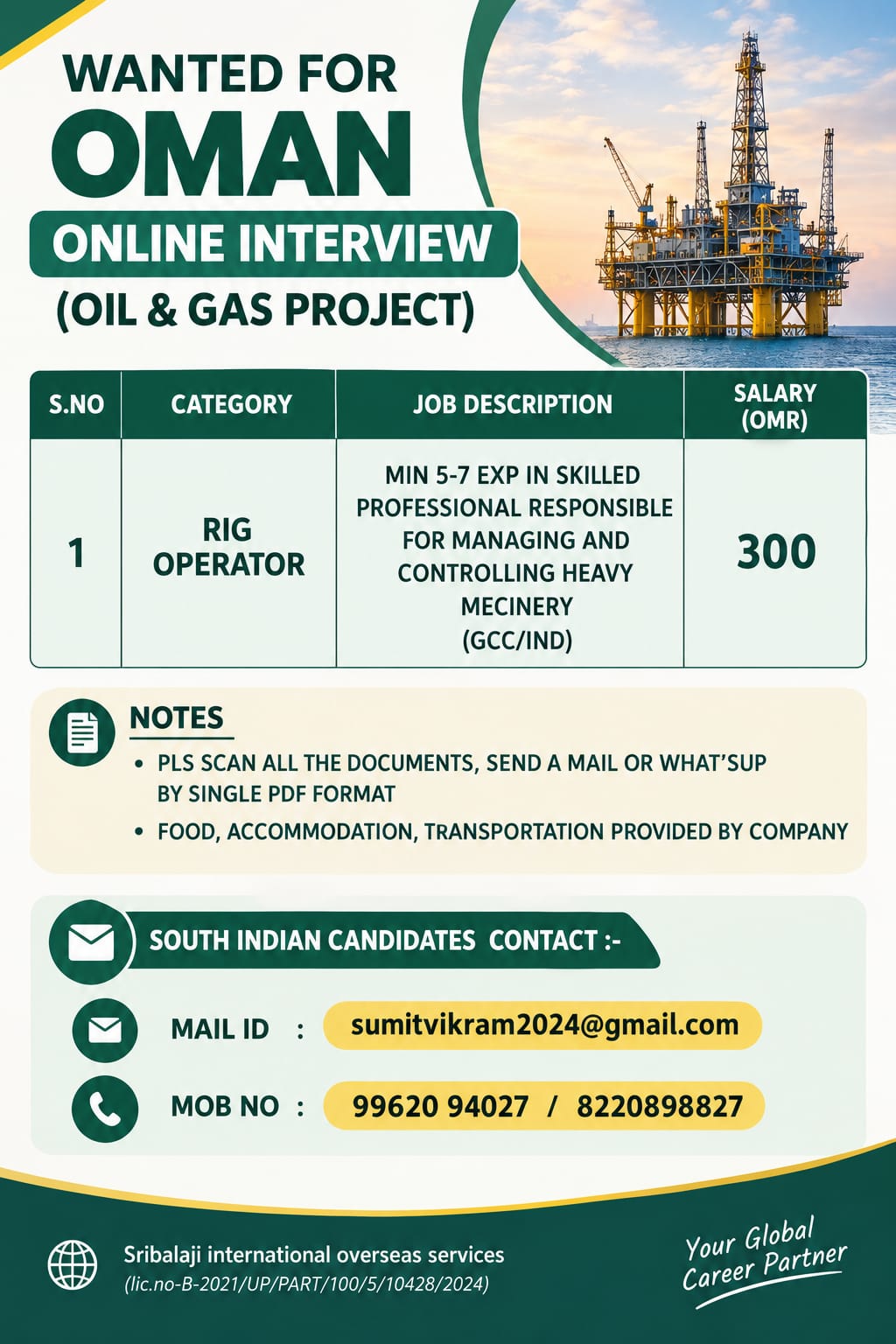 WANTED FOR
OMAN
ONLINE INTERVIEW
(OIL & GAS PROJECT)

| S.NO | CATEGORY | JOB DESCRIPTION | SALARY (OMR) |
|---|---|---|---|
| 1 | RIG OPERATOR | MIN 5-7 EXP IN SKILLED PROFESSIONAL RESPONSIBLE FOR MANAGING AND CONTROLLING HEAVY MECINERY (GCC/IND) | 300 |

NOTES
• PLS SCAN ALL THE DOCUMENTS, SEND A MAIL OR WHAT'SUP BY SINGLE PDF FORMAT
• FOOD, ACCOMMODATION, TRANSPORTATION PROVIDED BY COMPANY

SOUTH INDIAN CANDIDATES CONTACT :-
MAIL ID : sumitvikram2024@gmail.com
MOB NO : 99620 94027 / 8220898827

Sribalaji international overseas services
(lic.no-B-2021/UP/PART/100/5/10428/2024)

Your Global Career Partner